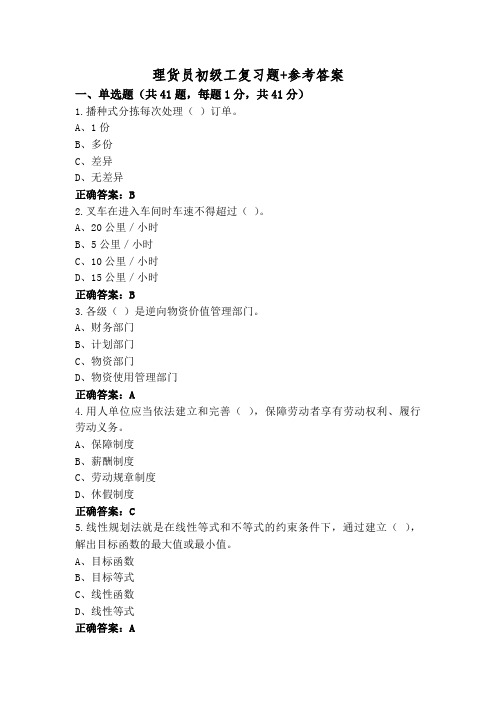 理货员初级工复习题+参考答案

一、单选题（共41题，每题1分，共41分）

1.播种式分拣每次处理（ ）订单。

A、1份

B、多份

C、差异

D、无差异

正确答案：B

2.叉车在进入车间时车速不得超过（ ）。

A、20公里／小时

B、5公里／小时

C、10公里／小时

D、15公里／小时

正确答案：B

3.各级（ ）是逆向物资价值管理部门。

A、财务部门

B、计划部门

C、物资部门

D、物资使用管理部门

正确答案：A

4.用人单位应当依法建立和完善（ ），保障劳动者享有劳动权利、履行劳动义务。

A、保障制度

B、薪酬制度

C、劳动规章制度

D、休假制度

正确答案：C

5.线性规划法就是在线性等式和不等式的约束条件下，通过建立（ ），解出目标函数的最大值或最小值。

A、目标函数

B、目标等式

C、线性函数

D、线性等式

正确答案：A